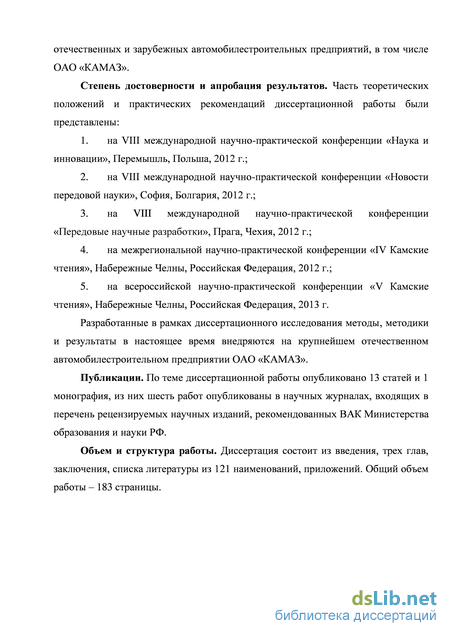 отечественных и зарубежных автомобилестроительных предприятий, в том числе ОАО «КАМАЗ».

Степень достоверности и апробация результатов. Часть теоретических положений и практических рекомендаций диссертационной работы были представлены:

1. на VIII международной научно-практической конференции «Наука и инновации», Перемышль, Польша, 2012 г.;

2. на VIII международной научно-практической конференции «Новости передовой науки», София, Болгария, 2012 г.;

3. на VIII международной научно-практической конференции «Передовые научные разработки», Прага, Чехия, 2012 г.;

4. на межрегиональной научно-практической конференции «IV Камские чтения», Набережные Челны, Российская Федерация, 2012 г.;

5. на всероссийской научно-практической конференции «V Камские чтения», Набережные Челны, Российская Федерация, 2013 г.

Разработанные в рамках диссертационного исследования методы, методики и результаты в настоящее время внедряются на крупнейшем отечественном автомобилестроительном предприятии ОАО «КАМАЗ».

Публикации. По теме диссертационной работы опубликовано 13 статей и 1 монография, из них шесть работ опубликованы в научных журналах, входящих в перечень рецензируемых научных изданий, рекомендованных ВАК Министерства образования и науки РФ.

Объем и структура работы. Диссертация состоит из введения, трех глав, заключения, списка литературы из 121 наименований, приложений. Общий объем работы – 183 страницы.

dsLib.net
библиотека диссертаций